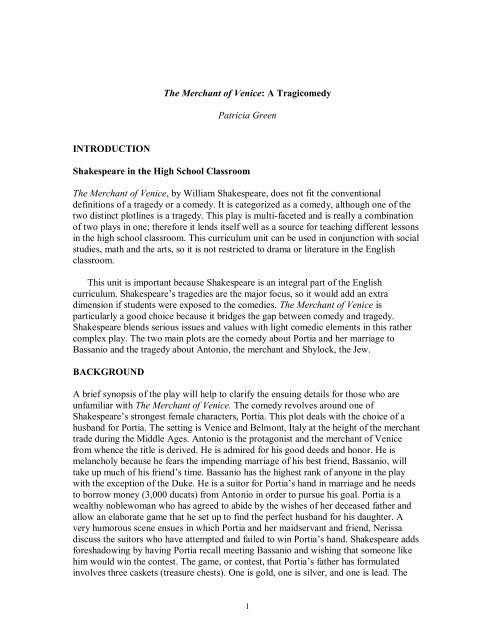 The Merchant of Venice: A Tragicomedy

Patricia Green

INTRODUCTION

Shakespeare in the High School Classroom

The Merchant of Venice, by William Shakespeare, does not fit the conventional definitions of a tragedy or a comedy. It is categorized as a comedy, although one of the two distinct plotlines is a tragedy. This play is multi-faceted and is really a combination of two plays in one; therefore it lends itself well as a source for teaching different lessons in the high school classroom. This curriculum unit can be used in conjunction with social studies, math and the arts, so it is not restricted to drama or literature in the English classroom.

This unit is important because Shakespeare is an integral part of the English curriculum. Shakespeare's tragedies are the major focus, so it would add an extra dimension if students were exposed to the comedies. The Merchant of Venice is particularly a good choice because it bridges the gap between comedy and tragedy. Shakespeare blends serious issues and values with light comedic elements in this rather complex play. The two main plots are the comedy about Portia and her marriage to Bassanio and the tragedy about Antonio, the merchant and Shylock, the Jew.

BACKGROUND

A brief synopsis of the play will help to clarify the ensuing details for those who are unfamiliar with The Merchant of Venice. The comedy revolves around one of Shakespeare's strongest female characters, Portia. This plot deals with the choice of a husband for Portia. The setting is Venice and Belmont, Italy at the height of the merchant trade during the Middle Ages. Antonio is the protagonist and the merchant of Venice from whence the title is derived. He is admired for his good deeds and honor. He is melancholy because he fears the impending marriage of his best friend, Bassanio, will take up much of his friend's time. Bassanio has the highest rank of anyone in the play with the exception of the Duke. He is a suitor for Portia's hand in marriage and he needs to borrow money (3,000 ducats) from Antonio in order to pursue his goal. Portia is a wealthy noblewoman who has agreed to abide by the wishes of her deceased father and allow an elaborate game that he set up to find the perfect husband for his daughter. A very humorous scene ensues in which Portia and her maidservant and friend, Nerissa discuss the suitors who have attempted and failed to win Portia's hand. Shakespeare adds foreshadowing by having Portia recall meeting Bassanio and wishing that someone like him would win the contest. The game, or contest, that Portia's father has formulated involves three caskets (treasure chests). One is gold, one is silver, and one is lead. The

1